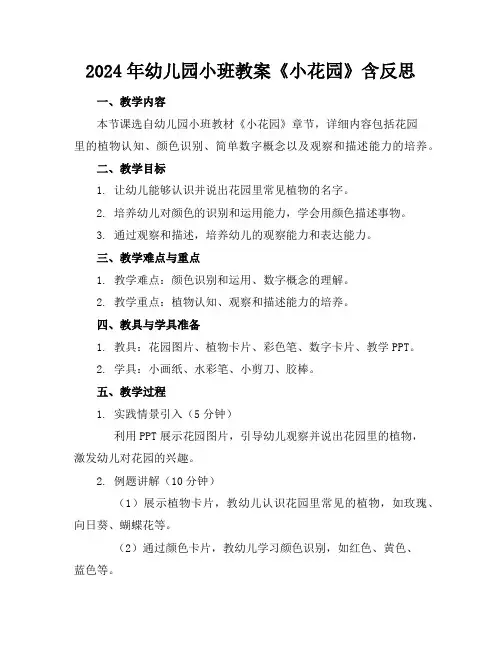 2024年幼儿园小班教案《小花园》含反思

一、教学内容

本节课选自幼儿园小班教材《小花园》章节，详细内容包括花园里的植物认知、颜色识别、简单数字概念以及观察和描述能力的培养。

二、教学目标

1. 让幼儿能够认识并说出花园里常见植物的名字。

2. 培养幼儿对颜色的识别和运用能力，学会用颜色描述事物。

3. 通过观察和描述，培养幼儿的观察能力和表达能力。

三、教学难点与重点

1. 教学难点：颜色识别和运用、数字概念的理解。

2. 教学重点：植物认知、观察和描述能力的培养。

四、教具与学具准备

1. 教具：花园图片、植物卡片、彩色笔、数字卡片、教学PPT。

2. 学具：小画纸、水彩笔、小剪刀、胶棒。

五、教学过程

1. 实践情景引入（5分钟）

利用PPT展示花园图片，引导幼儿观察并说出花园里的植物，激发幼儿对花园的兴趣。

2. 例题讲解（10分钟）

（1）展示植物卡片，教幼儿认识花园里常见的植物，如玫瑰、向日葵、蝴蝶花等。

（2）通过颜色卡片，教幼儿学习颜色识别，如红色、黄色、蓝色等。